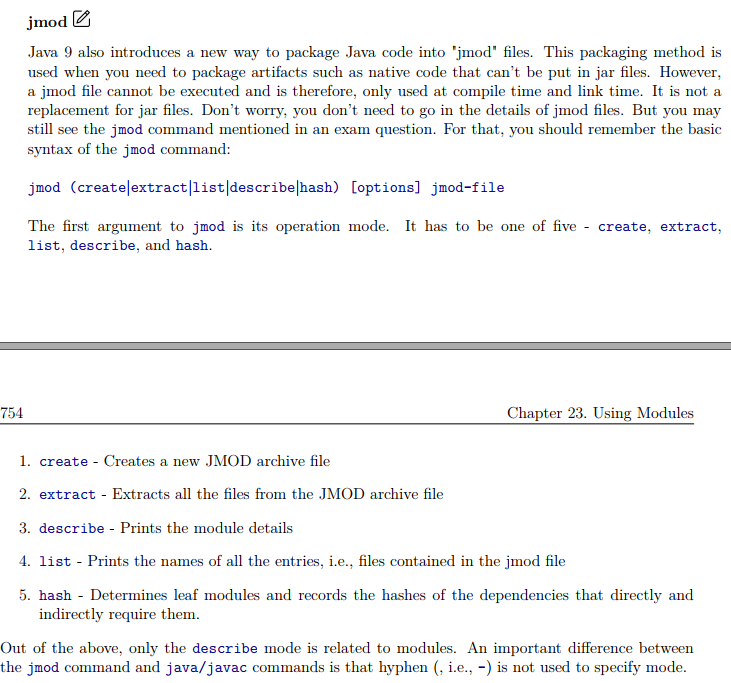 jmod

Java 9 also introduces a new way to package Java code into "jmod" files. This packaging method is used when you need to package artifacts such as native code that can't be put in jar files. However, a jmod file cannot be executed and is therefore, only used at compile time and link time. It is not a replacement for jar files. Don't worry, you don't need to go in the details of jmod files. But you may still see the jmod command mentioned in an exam question. For that, you should remember the basic syntax of the jmod command:

jmod (create|extract|list|describe|hash) [options] jmod-file

The first argument to jmod is its operation mode. It has to be one of five - create, extract, list, describe, and hash.

754 Chapter 23. Using Modules

1. create - Creates a new JMOD archive file

2. extract - Extracts all the files from the JMOD archive file

3. describe - Prints the module details

4. list - Prints the names of all the entries, i.e., files contained in the jmod file

5. hash - Determines leaf modules and records the hashes of the dependencies that directly and indirectly require them.

Out of the above, only the describe mode is related to modules. An important difference between the jmod command and java/javac commands is that hyphen (, i.e., -) is not used to specify mode.